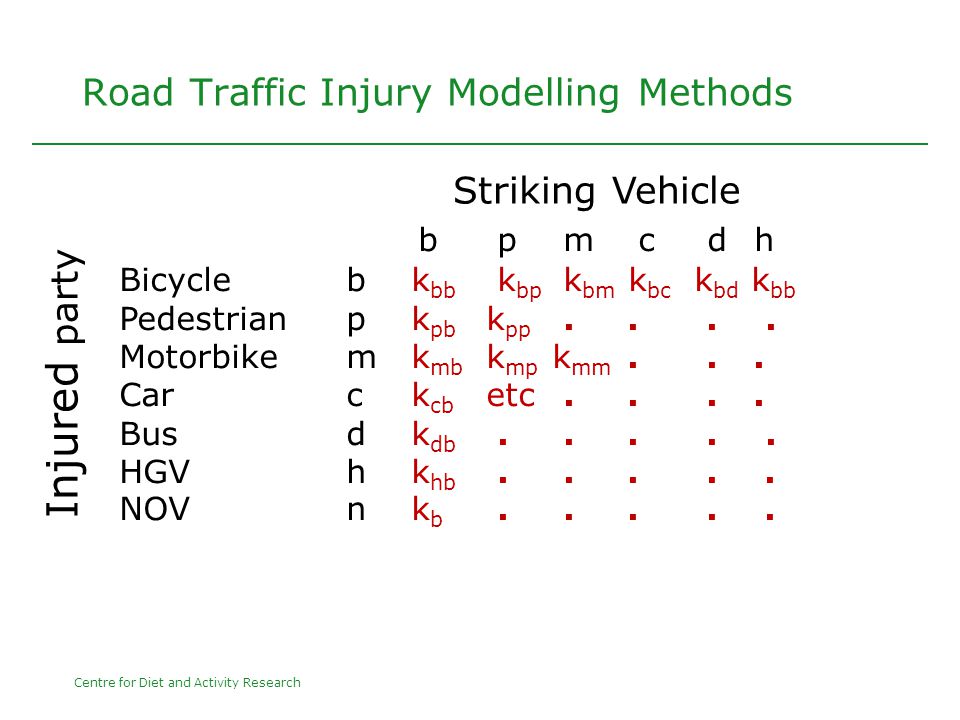 Road Traffic Injury Modelling Methods

Striking Vehicle

Injured party

| | | b | p | m | c | d | h |
|---|---|---|---|---|---|---|---|
| Bicycle | b | $k_{bb}$ | $k_{bp}$ | $k_{bm}$ | $k_{bc}$ | $k_{bd}$ | $k_{bb}$ |
| Pedestrian | p | $k_{pb}$ | $k_{pp}$ | . | . | . | . |
| Motorbike | m | $k_{mb}$ | $k_{mp}$ | $k_{mm}$ | . | . | . |
| Car | c | $k_{cb}$ | etc | . | . | . | . |
| Bus | d | $k_{db}$ | . | . | . | . | . |
| HGV | h | $k_{hb}$ | . | . | . | . | . |
| NOV | n | $k_{b}$ | . | . | . | . | . |

Centre for Diet and Activity Research